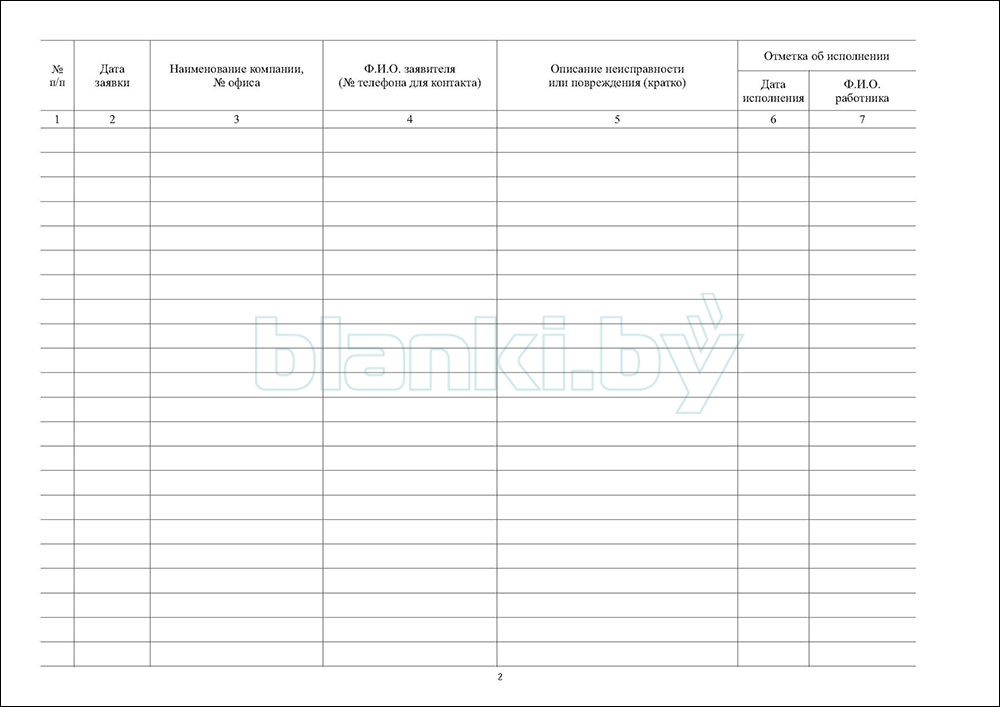 | № п/п | Дата заявки | Наименование компании, № офиса | Ф.И.О. заявителя (№ телефона для контакта) | Описание неисправности или повреждения (кратко) | Отметка об исполнении | |
|---|---|---|---|---|---|---|
| | | | | | Дата исполнения | Ф.И.О. работника |
| 1 | 2 | 3 | 4 | 5 | 6 | 7 |
| | | | | | | |
| | | | | | | |
| | | | | | | |
| | | | | | | |
| | | | | | | |
| | | | | | | |
| | | | | | | |
| | | | | | | |
| | | | | | | |
| | | | | | | |
| | | | | | | |
| | | | | | | |
| | | | | | | |
| | | | | | | |
| | | | | | | |
| | | | | | | |
| | | | | | | |
| | | | | | | |
| | | | | | | |
| | | | | | | |
| | | | | | | |
| | | | | | | |

2

blanki.by